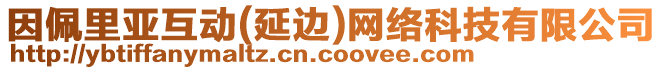 因佩里亚互动(延边)网络科技有限公司
http://ybtiffanymaltz.cn.coovee.com